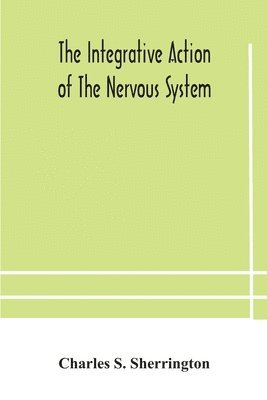 The Integrative Action of The Nervous System

Charles S. Sherrington